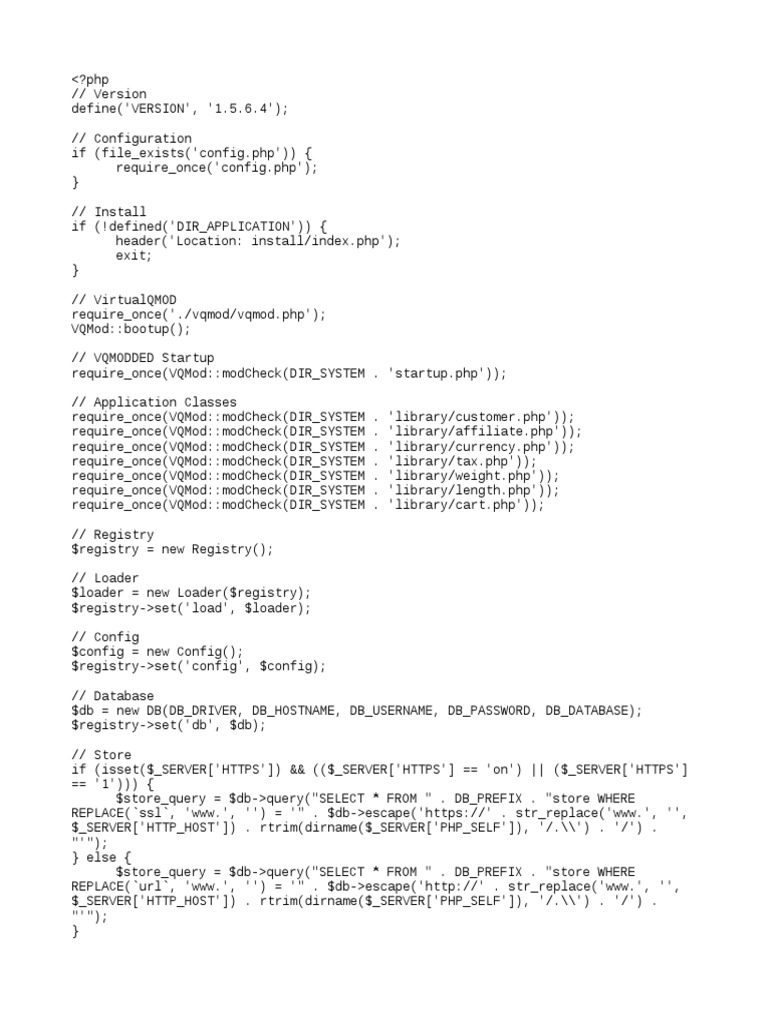 <?php
// Version
define('VERSION', '1.5.6.4');

// Configuration
if (file_exists('config.php')) {
      require_once('config.php');
}

// Install
if (!defined('DIR_APPLICATION')) {
      header('Location: install/index.php');
      exit;
}

// VirtualQMOD
require_once('./vqmod/vqmod.php');
VQMod::bootup();

// VQMODDED Startup
require_once(VQMod::modCheck(DIR_SYSTEM . 'startup.php'));

// Application Classes
require_once(VQMod::modCheck(DIR_SYSTEM . 'library/customer.php'));
require_once(VQMod::modCheck(DIR_SYSTEM . 'library/affiliate.php'));
require_once(VQMod::modCheck(DIR_SYSTEM . 'library/currency.php'));
require_once(VQMod::modCheck(DIR_SYSTEM . 'library/tax.php'));
require_once(VQMod::modCheck(DIR_SYSTEM . 'library/weight.php'));
require_once(VQMod::modCheck(DIR_SYSTEM . 'library/length.php'));
require_once(VQMod::modCheck(DIR_SYSTEM . 'library/cart.php'));

// Registry
$registry = new Registry();

// Loader
$loader = new Loader($registry);
$registry->set('load', $loader);

// Config
$config = new Config();
$registry->set('config', $config);

// Database
$db = new DB(DB_DRIVER, DB_HOSTNAME, DB_USERNAME, DB_PASSWORD, DB_DATABASE);
$registry->set('db', $db);

// Store
if (isset($_SERVER['HTTPS']) && (($_SERVER['HTTPS'] == 'on') || ($_SERVER['HTTPS'] == '1'))) {
      $store_query = $db->query("SELECT * FROM " . DB_PREFIX . "store WHERE REPLACE(`ssl`, 'www.', '') = '" . $db->escape('https://' . str_replace('www.', '', $_SERVER['HTTP_HOST']) . rtrim(dirname($_SERVER['PHP_SELF']), '/.\\') . '/') . "'");
} else {
      $store_query = $db->query("SELECT * FROM " . DB_PREFIX . "store WHERE REPLACE(`url`, 'www.', '') = '" . $db->escape('http://' . str_replace('www.', '', $_SERVER['HTTP_HOST']) . rtrim(dirname($_SERVER['PHP_SELF']), '/.\\') . '/') . "'");
}